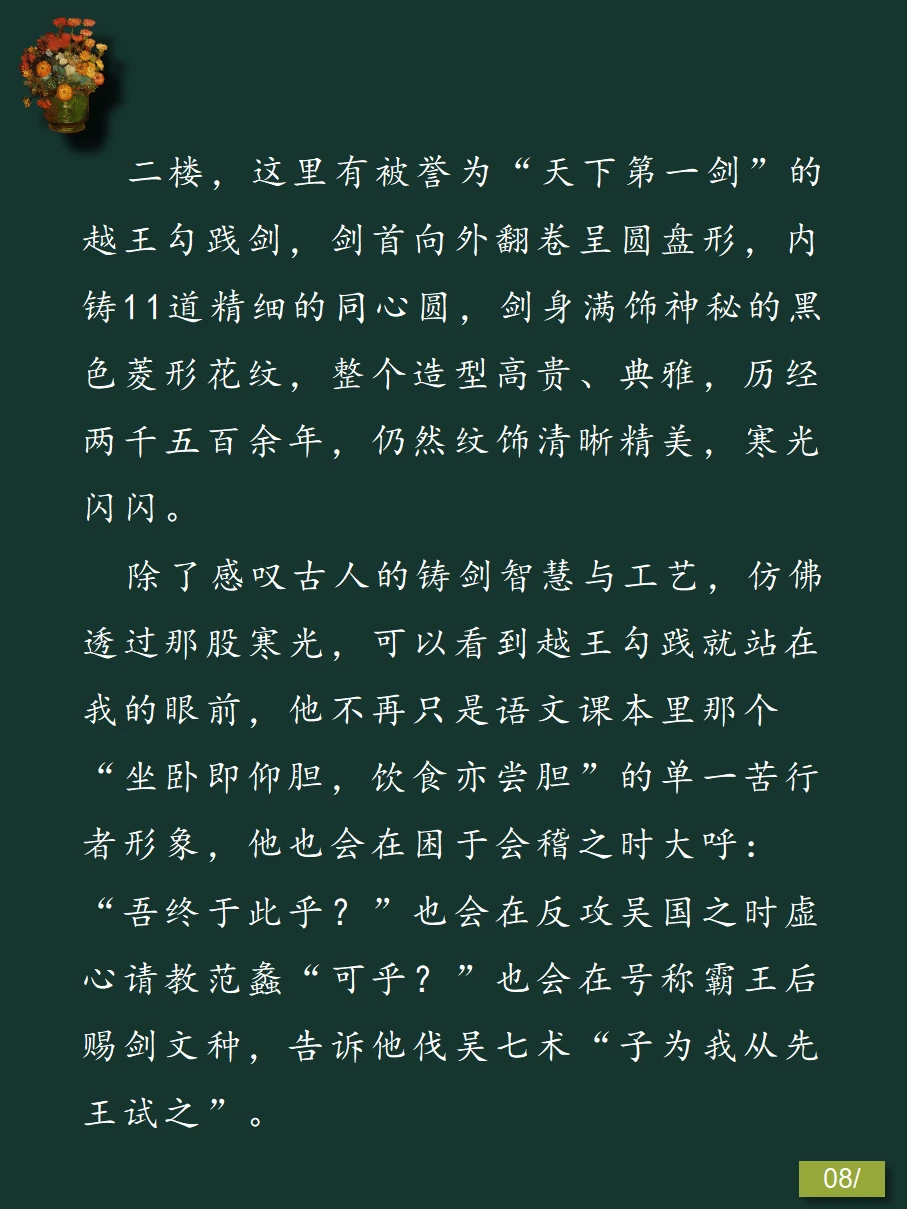 二楼，这里有被誉为“天下第一剑”的越王勾践剑，剑首向外翻卷呈圆盘形，内铸11道精细的同心圆，剑身满饰神秘的黑色菱形花纹，整个造型高贵、典雅，历经两千五百余年，仍然纹饰清晰精美，寒光闪闪。

除了感叹古人的铸剑智慧与工艺，仿佛透过那股寒光，可以看到越王勾践就站在我的眼前，他不再只是语文课本里那个“坐卧即仰胆，饮食亦尝胆”的单一苦行者形象，他也会在困于会稽之时大呼：“吾终于此乎？”也会在反攻吴国之时虚心请教范蠡“可乎？”也会在号称霸王后赐剑文种，告诉他伐吴七术“子为我从先王试之”。

08/